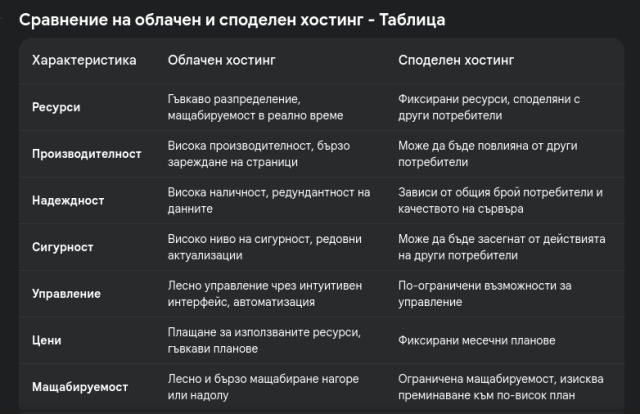 Сравнение на облачен и споделен хостинг - Таблица

| Характеристика | Облачен хостинг | Споделен хостинг |
|---|---|---|
| Ресурси | Гъвкаво разпределение, мащабируемост в реално време | Фиксирани ресурси, споделяни с други потребители |
| Производителност | Висока производителност, бързо зареждане на страници | Може да бъде повлияна от други потребители |
| Надеждност | Висока наличност, редундантност на данните | Зависи от общия брой потребители и качеството на сървъра |
| Сигурност | Високо ниво на сигурност, редовни актуализации | Може да бъде засегнат от действията на други потребители |
| Управление | Лесно управление чрез интуитивен интерфейс, автоматизация | По-ограничени възможности за управление |
| Цени | Плащане за използваните ресурси, гъвкави планове | Фиксирани месечни планове |
| Мащабируемост | Лесно и бързо мащабиране нагоре или надолу | Ограничена мащабируемост, изисква преминаване към по-висок план |